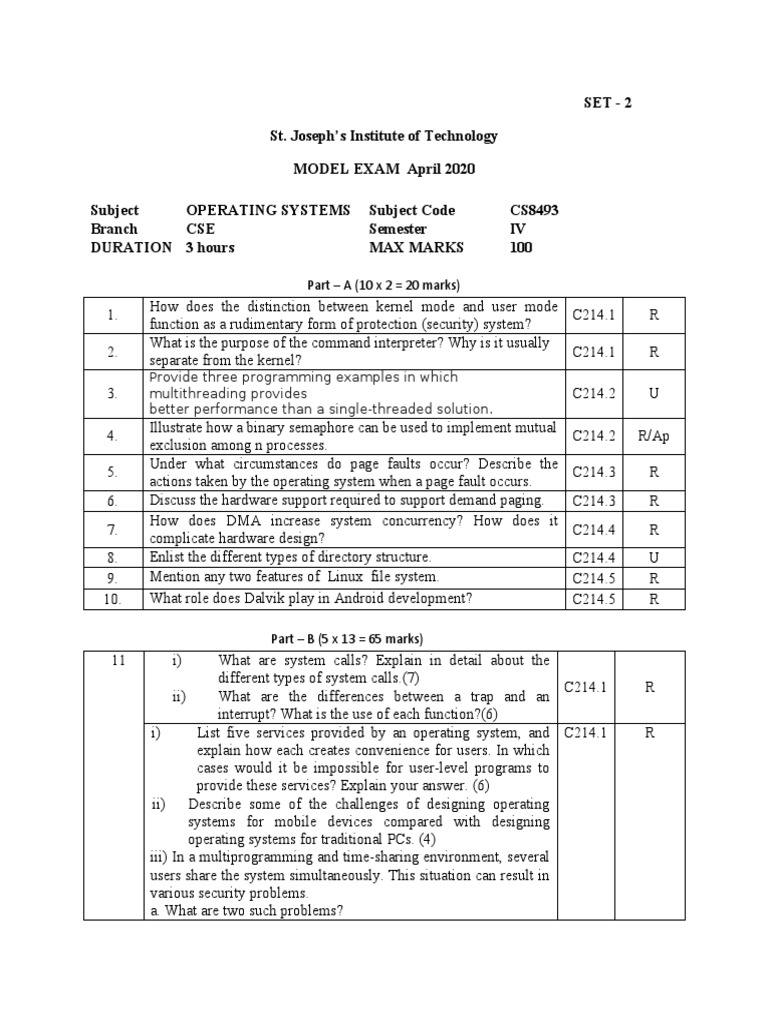 SET - 2

St. Joseph's Institute of Technology

MODEL EXAM April 2020

| Subject | OPERATING SYSTEMS | Subject Code | CS8493 |
|---|---|---|---|
| Branch | CSE | Semester | IV |
| DURATION | 3 hours | MAX MARKS | 100 |

Part – A (10 x 2 = 20 marks)

| 1. | How does the distinction between kernel mode and user mode function as a rudimentary form of protection (security) system? | C214.1 | R |
|---|---|---|---|
| 2. | What is the purpose of the command interpreter? Why is it usually separate from the kernel? | C214.1 | R |
| 3. | Provide three programming examples in which multithreading provides better performance than a single-threaded solution. | C214.2 | U |
| 4. | Illustrate how a binary semaphore can be used to implement mutual exclusion among n processes. | C214.2 | R/Ap |
| 5. | Under what circumstances do page faults occur? Describe the actions taken by the operating system when a page fault occurs. | C214.3 | R |
| 6. | Discuss the hardware support required to support demand paging. | C214.3 | R |
| 7. | How does DMA increase system concurrency? How does it complicate hardware design? | C214.4 | R |
| 8. | Enlist the different types of directory structure. | C214.4 | U |
| 9. | Mention any two features of Linux file system. | C214.5 | R |
| 10. | What role does Dalvik play in Android development? | C214.5 | R |

Part – B (5 x 13 = 65 marks)

| 11 | i) What are system calls? Explain in detail about the different types of system calls.(7) ii) What are the differences between a trap and an interrupt? What is the use of each function?(6) | C214.1 | R |
|---|---|---|---|
| | i) List five services provided by an operating system, and explain how each creates convenience for users. In which cases would it be impossible for user-level programs to provide these services? Explain your answer. (6) ii) Describe some of the challenges of designing operating systems for mobile devices compared with designing operating systems for traditional PCs. (4) iii) In a multiprogramming and time-sharing environment, several users share the system simultaneously. This situation can result in various security problems. a. What are two such problems? | C214.1 | R |